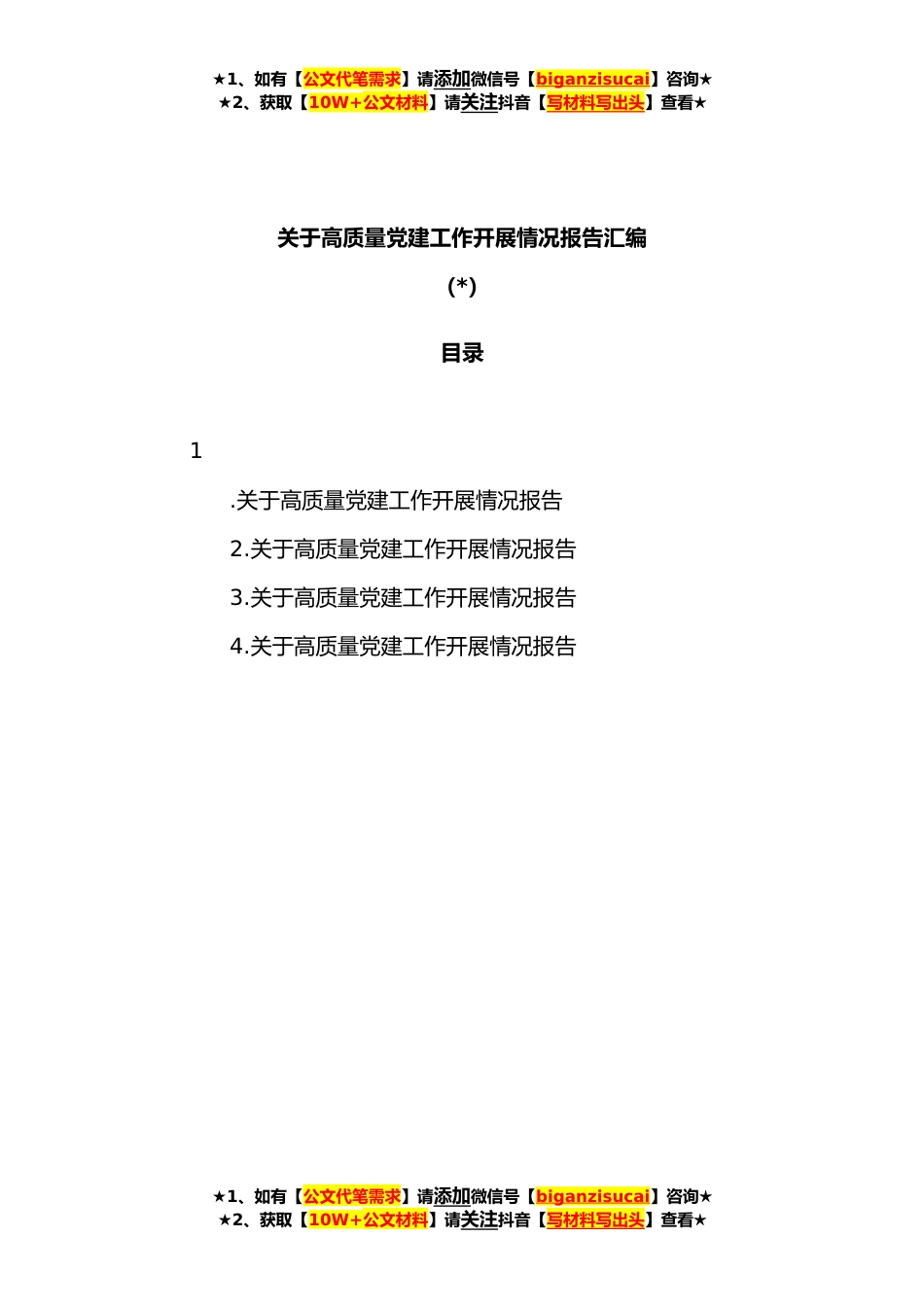 ★1、如有【公文代笔需求】请添加微信号【biganzisucai】咨询★
★2、获取【10W+公文材料】请关注抖音【写材料写出头】查看★

关于高质量党建工作开展情况报告汇编

(*)

目录

1

.关于高质量党建工作开展情况报告

2.关于高质量党建工作开展情况报告

3.关于高质量党建工作开展情况报告

4.关于高质量党建工作开展情况报告

★1、如有【公文代笔需求】请添加微信号【biganzisucai】咨询★
★2、获取【10W+公文材料】请关注抖音【写材料写出头】查看★